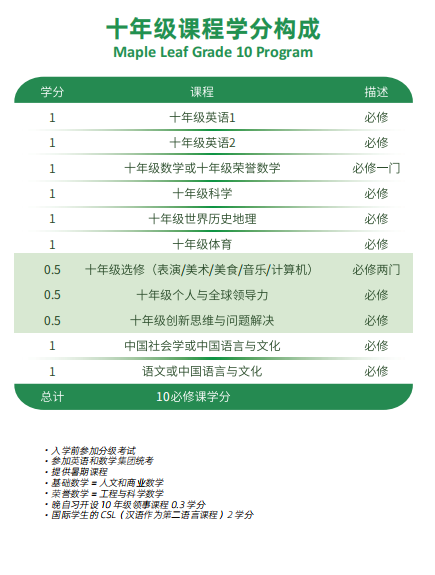 十年级课程学分构成
Maple Leaf Grade 10 Program

| 学分 | 课程 | 描述 |
|---|---|---|
| 1 | 十年级英语1 | 必修 |
| 1 | 十年级英语2 | 必修 |
| 1 | 十年级数学或十年级荣誉数学 | 必修一门 |
| 1 | 十年级科学 | 必修 |
| 1 | 十年级世界历史地理 | 必修 |
| 1 | 十年级体育 | 必修 |
| 0.5 | 十年级选修（表演/美术/美食/音乐/计算机） | 必修两门 |
| 0.5 | 十年级个人与全球领导力 | 必修 |
| 0.5 | 十年级创新思维与问题解决 | 必修 |
| 1 | 中国社会学或中国语言与文化 | 必修 |
| 1 | 语文或中国语言与文化 | 必修 |
| 总计 | 10必修课学分 | |

· 入学前参加分级考试
· 参加英语和数学集团统考
· 提供暑期课程
· 基础数学 = 人文和商业数学
· 荣誉数学 = 工程与科学数学
· 晚自习开设 10 年级领事课程 0.3 学分
· 国际学生的 CSL（汉语作为第二语言课程）2 学分